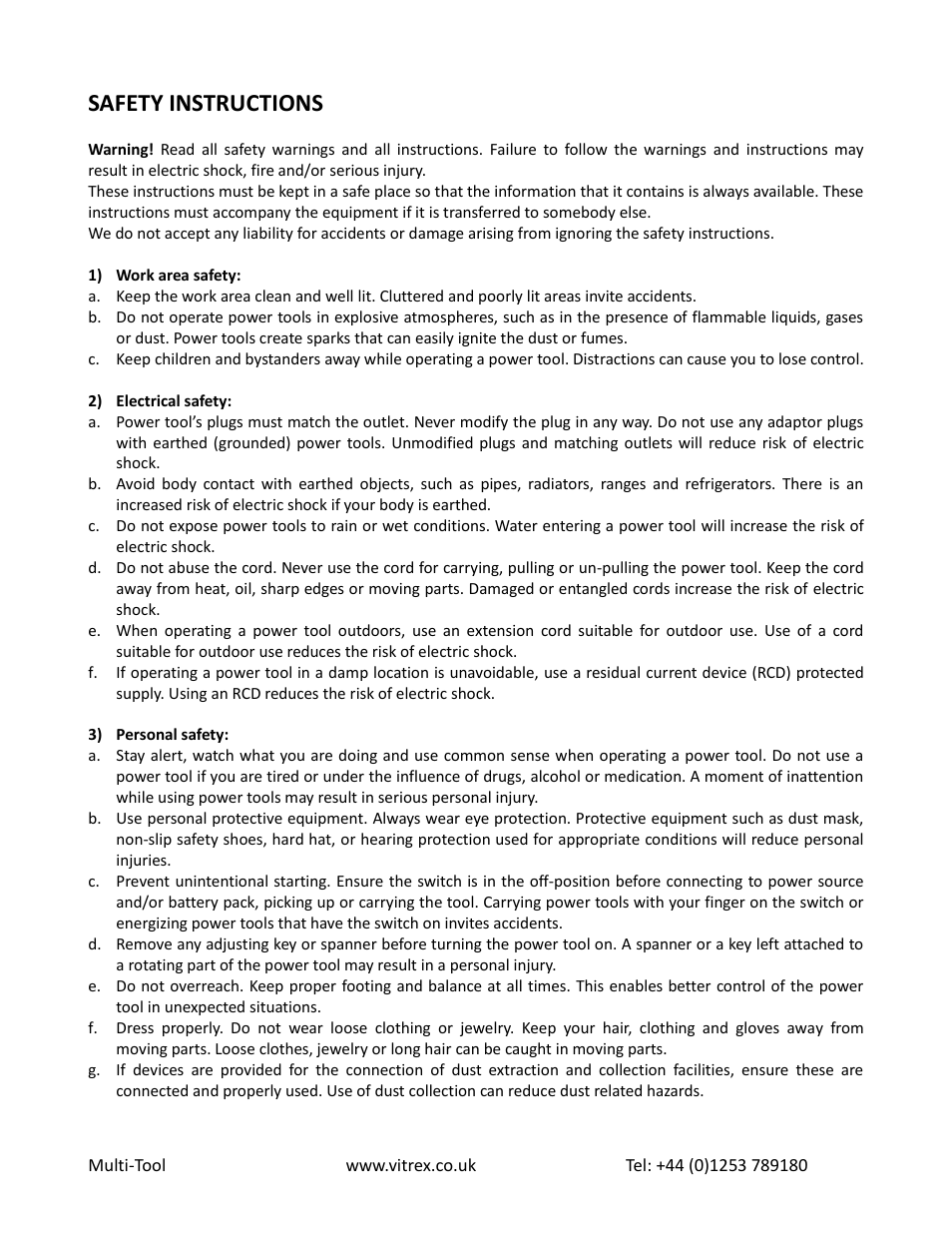 SAFETY INSTRUCTIONS

Warning! Read all safety warnings and all instructions. Failure to follow the warnings and instructions may result in electric shock, fire and/or serious injury.
These instructions must be kept in a safe place so that the information that it contains is always available. These instructions must accompany the equipment if it is transferred to somebody else.
We do not accept any liability for accidents or damage arising from ignoring the safety instructions.

1) Work area safety:
a. Keep the work area clean and well lit. Cluttered and poorly lit areas invite accidents.
b. Do not operate power tools in explosive atmospheres, such as in the presence of flammable liquids, gases or dust. Power tools create sparks that can easily ignite the dust or fumes.
c. Keep children and bystanders away while operating a power tool. Distractions can cause you to lose control.

2) Electrical safety:
a. Power tool's plugs must match the outlet. Never modify the plug in any way. Do not use any adaptor plugs with earthed (grounded) power tools. Unmodified plugs and matching outlets will reduce risk of electric shock.
b. Avoid body contact with earthed objects, such as pipes, radiators, ranges and refrigerators. There is an increased risk of electric shock if your body is earthed.
c. Do not expose power tools to rain or wet conditions. Water entering a power tool will increase the risk of electric shock.
d. Do not abuse the cord. Never use the cord for carrying, pulling or un-pulling the power tool. Keep the cord away from heat, oil, sharp edges or moving parts. Damaged or entangled cords increase the risk of electric shock.
e. When operating a power tool outdoors, use an extension cord suitable for outdoor use. Use of a cord suitable for outdoor use reduces the risk of electric shock.
f. If operating a power tool in a damp location is unavoidable, use a residual current device (RCD) protected supply. Using an RCD reduces the risk of electric shock.

3) Personal safety:
a. Stay alert, watch what you are doing and use common sense when operating a power tool. Do not use a power tool if you are tired or under the influence of drugs, alcohol or medication. A moment of inattention while using power tools may result in serious personal injury.
b. Use personal protective equipment. Always wear eye protection. Protective equipment such as dust mask, non-slip safety shoes, hard hat, or hearing protection used for appropriate conditions will reduce personal injuries.
c. Prevent unintentional starting. Ensure the switch is in the off-position before connecting to power source and/or battery pack, picking up or carrying the tool. Carrying power tools with your finger on the switch or energizing power tools that have the switch on invites accidents.
d. Remove any adjusting key or spanner before turning the power tool on. A spanner or a key left attached to a rotating part of the power tool may result in a personal injury.
e. Do not overreach. Keep proper footing and balance at all times. This enables better control of the power tool in unexpected situations.
f. Dress properly. Do not wear loose clothing or jewelry. Keep your hair, clothing and gloves away from moving parts. Loose clothes, jewelry or long hair can be caught in moving parts.
g. If devices are provided for the connection of dust extraction and collection facilities, ensure these are connected and properly used. Use of dust collection can reduce dust related hazards.

Multi-Tool www.vitrex.co.uk Tel: +44 (0)1253 789180